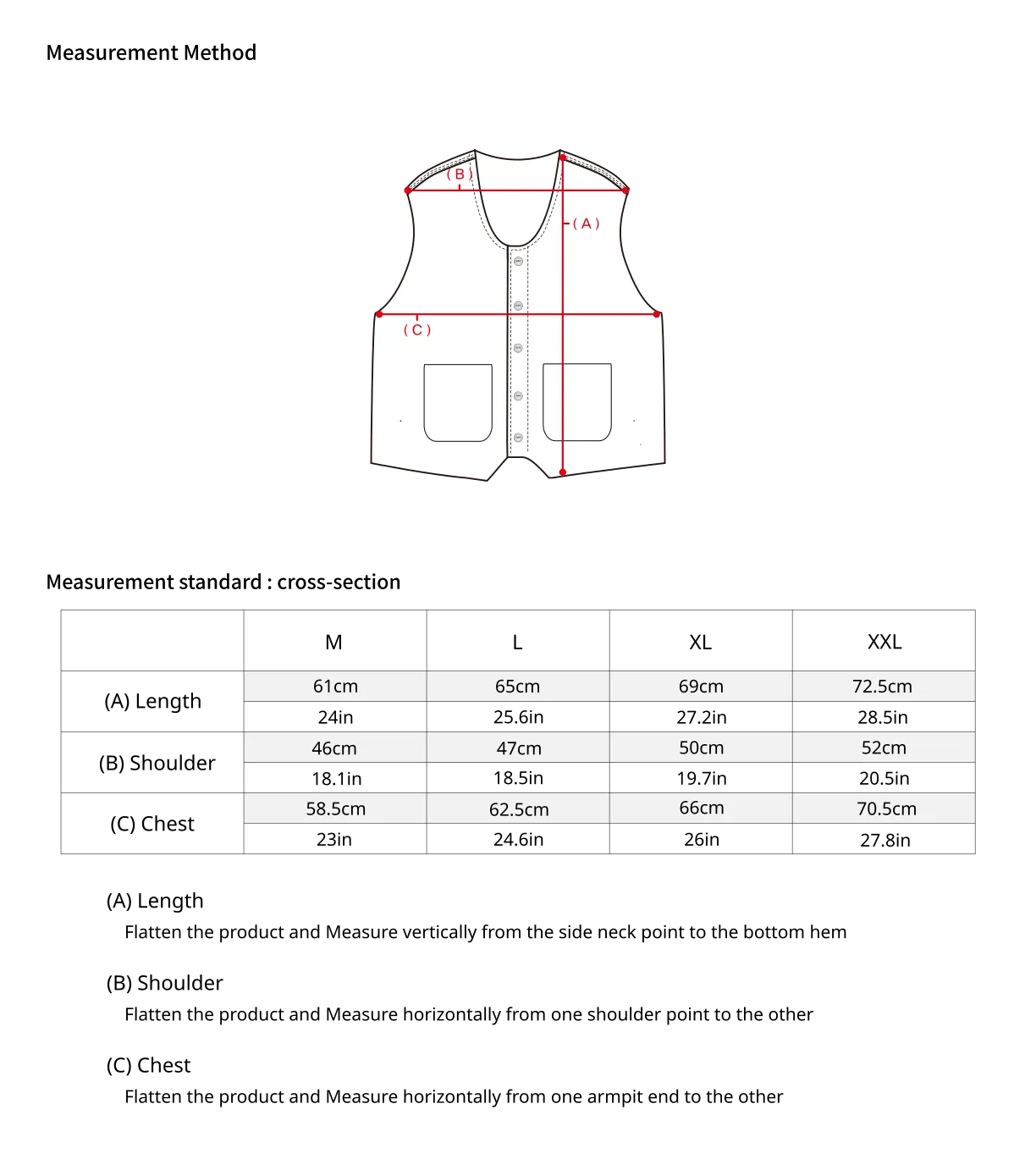 Measurement Method

( B )

( A )

( C )

Measurement standard : cross-section

| | M | L | XL | XXL |
|---|---|---|---|---|
| (A) Length | 61cm | 65cm | 69cm | 72.5cm |
| | 24in | 25.6in | 27.2in | 28.5in |
| (B) Shoulder | 46cm | 47cm | 50cm | 52cm |
| | 18.1in | 18.5in | 19.7in | 20.5in |
| (C) Chest | 58.5cm | 62.5cm | 66cm | 70.5cm |
| | 23in | 24.6in | 26in | 27.8in |

(A) Length
Flatten the product and Measure vertically from the side neck point to the bottom hem

(B) Shoulder
Flatten the product and Measure horizontally from one shoulder point to the other

(C) Chest
Flatten the product and Measure horizontally from one armpit end to the other